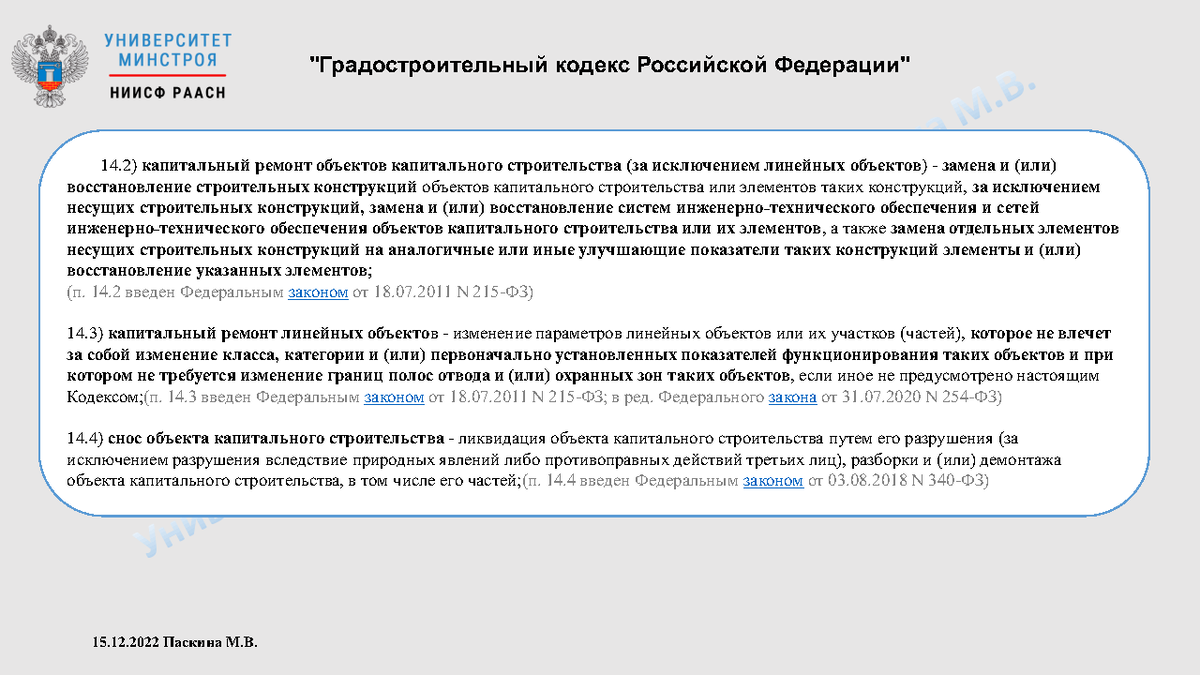 УНИВЕРСИТЕТ МИНСТРОЯ
НИИСФ РААСН

"Градостроительный кодекс Российской Федерации"

14.2) капитальный ремонт объектов капитального строительства (за исключением линейных объектов) - замена и (или) восстановление строительных конструкций объектов капитального строительства или элементов таких конструкций, за исключением несущих строительных конструкций, замена и (или) восстановление систем инженерно-технического обеспечения и сетей инженерно-технического обеспечения объектов капитального строительства или их элементов, а также замена отдельных элементов несущих строительных конструкций на аналогичные или иные улучшающие показатели таких конструкций элементы и (или) восстановление указанных элементов;
(п. 14.2 введен Федеральным законом от 18.07.2011 N 215-ФЗ)

14.3) капитальный ремонт линейных объектов - изменение параметров линейных объектов или их участков (частей), которое не влечет за собой изменение класса, категории и (или) первоначально установленных показателей функционирования таких объектов и при котором не требуется изменение границ полос отвода и (или) охранных зон таких объектов, если иное не предусмотрено настоящим Кодексом;(п. 14.3 введен Федеральным законом от 18.07.2011 N 215-ФЗ; в ред. Федерального закона от 31.07.2020 N 254-ФЗ)

14.4) снос объекта капитального строительства - ликвидация объекта капитального строительства путем его разрушения (за исключением разрушения вследствие природных явлений либо противоправных действий третьих лиц), разборки и (или) демонтажа объекта капитального строительства, в том числе его частей;(п. 14.4 введен Федеральным законом от 03.08.2018 N 340-ФЗ)

15.12.2022 Паскина М.В.